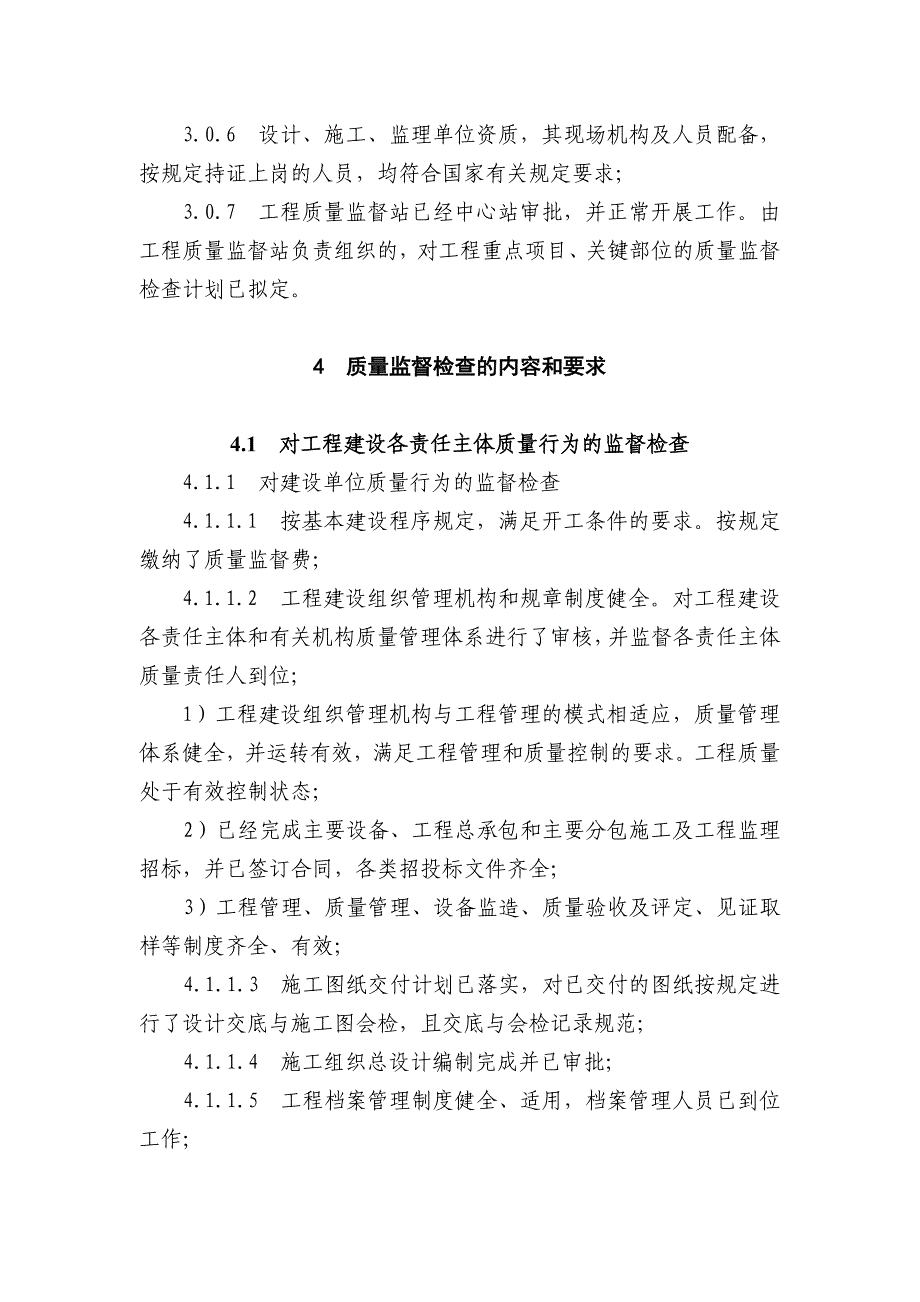 3.0.6　设计、施工、监理单位资质，其现场机构及人员配备，按规定持证上岗的人员，均符合国家有关规定要求；

3.0.7　工程质量监督站已经中心站审批，并正常开展工作。由工程质量监督站负责组织的，对工程重点项目、关键部位的质量监督检查计划已拟定。

4　质量监督检查的内容和要求

4.1　对工程建设各责任主体质量行为的监督检查

4.1.1　对建设单位质量行为的监督检查

4.1.1.1　按基本建设程序规定，满足开工条件的要求。按规定缴纳了质量监督费；

4.1.1.2　工程建设组织管理机构和规章制度健全。对工程建设各责任主体和有关机构质量管理体系进行了审核，并监督各责任主体质量责任人到位；

1）工程建设组织管理机构与工程管理的模式相适应，质量管理体系健全，并运转有效，满足工程管理和质量控制的要求。工程质量处于有效控制状态；

2）已经完成主要设备、工程总承包和主要分包施工及工程监理招标，并已签订合同，各类招投标文件齐全；

3）工程管理、质量管理、设备监造、质量验收及评定、见证取样等制度齐全、有效；

4.1.1.3　施工图纸交付计划已落实，对已交付的图纸按规定进行了设计交底与施工图会检，且交底与会检记录规范；

4.1.1.4　施工组织总设计编制完成并已审批；

4.1.1.5　工程档案管理制度健全、适用，档案管理人员已到位工作；